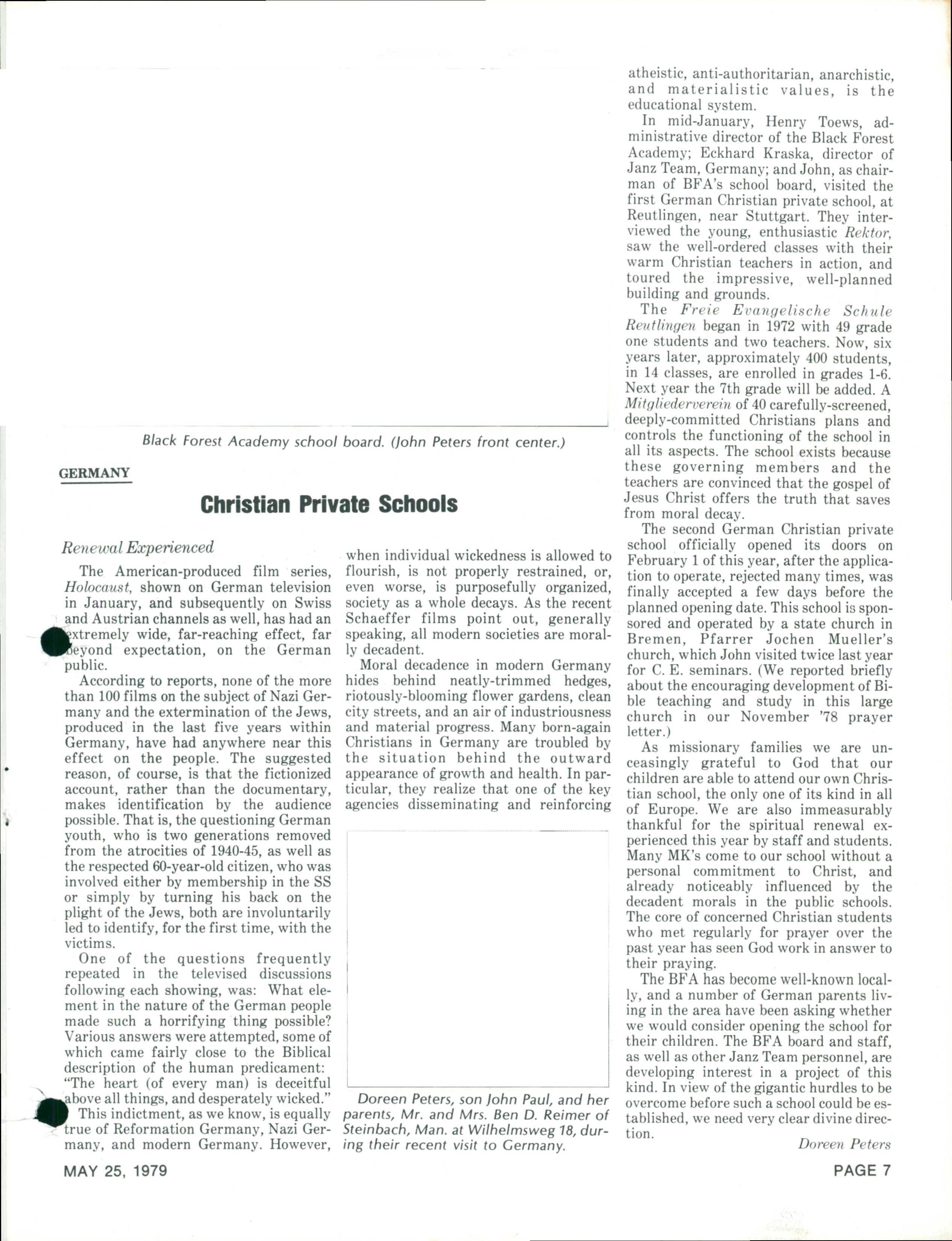 Black Forest Academy school board. (John Peters front center.)

GERMANY

Christian Private Schools

Renewal Experienced

The American-produced film series, Holocaust, shown on German television in January, and subsequently on Swiss and Austrian channels as well, has had an extremely wide, far-reaching effect, far beyond expectation, on the German public.

According to reports, none of the more than 100 films on the subject of Nazi Germany and the extermination of the Jews, produced in the last five years within Germany, have had anywhere near this effect on the people. The suggested reason, of course, is that the fictionized account, rather than the documentary, makes identification by the audience possible. That is, the questioning German youth, who is two generations removed from the atrocities of 1940-45, as well as the respected 60-year-old citizen, who was involved either by membership in the SS or simply by turning his back on the plight of the Jews, both are involuntarily led to identify, for the first time, with the victims.

One of the questions frequently repeated in the televised discussions following each showing, was: What element in the nature of the German people made such a horrifying thing possible? Various answers were attempted, some of which came fairly close to the Biblical description of the human predicament: "The heart (of every man) is deceitful above all things, and desperately wicked."

This indictment, as we know, is equally true of Reformation Germany, Nazi Germany, and modern Germany. However, when individual wickedness is allowed to flourish, is not properly restrained, or, even worse, is purposefully organized, society as a whole decays. As the recent Schaeffer films point out, generally speaking, all modern societies are morally decadent.

Moral decadence in modern Germany hides behind neatly-trimmed hedges, riotously-blooming flower gardens, clean city streets, and an air of industriousness and material progress. Many born-again Christians in Germany are troubled by the situation behind the outward appearance of growth and health. In particular, they realize that one of the key agencies disseminating and reinforcing

Doreen Peters, son John Paul, and her parents, Mr. and Mrs. Ben D. Reimer of Steinbach, Man. at Wilhelmsweg 18, during their recent visit to Germany.

atheistic, anti-authoritarian, anarchistic, and materialistic values, is the educational system.

In mid-January, Henry Toews, administrative director of the Black Forest Academy; Eckhard Kraska, director of Janz Team, Germany; and John, as chairman of BFA's school board, visited the first German Christian private school, at Reutlingen, near Stuttgart. They interviewed the young, enthusiastic Rektor, saw the well-ordered classes with their warm Christian teachers in action, and toured the impressive, well-planned building and grounds.

The Freie Evangelische Schule Reutlingen began in 1972 with 49 grade one students and two teachers. Now, six years later, approximately 400 students, in 14 classes, are enrolled in grades 1-6. Next year the 7th grade will be added. A Mitgliederverein of 40 carefully-screened, deeply-committed Christians plans and controls the functioning of the school in all its aspects. The school exists because these governing members and the teachers are convinced that the gospel of Jesus Christ offers the truth that saves from moral decay.

The second German Christian private school officially opened its doors on February 1 of this year, after the application to operate, rejected many times, was finally accepted a few days before the planned opening date. This school is sponsored and operated by a state church in Bremen, Pfarrer Jochen Mueller's church, which John visited twice last year for C. E. seminars. (We reported briefly about the encouraging development of Bible teaching and study in this large church in our November '78 prayer letter.)

As missionary families we are unceasingly grateful to God that our children are able to attend our own Christian school, the only one of its kind in all of Europe. We are also immeasurably thankful for the spiritual renewal experienced this year by staff and students. Many MK's come to our school without a personal commitment to Christ, and already noticeably influenced by the decadent morals in the public schools. The core of concerned Christian students who met regularly for prayer over the past year has seen God work in answer to their praying.

The BFA has become well-known locally, and a number of German parents living in the area have been asking whether we would consider opening the school for their children. The BFA board and staff, as well as other Janz Team personnel, are developing interest in a project of this kind. In view of the gigantic hurdles to be overcome before such a school could be established, we need very clear divine direction.

Doreen Peters

MAY 25, 1979

PAGE 7